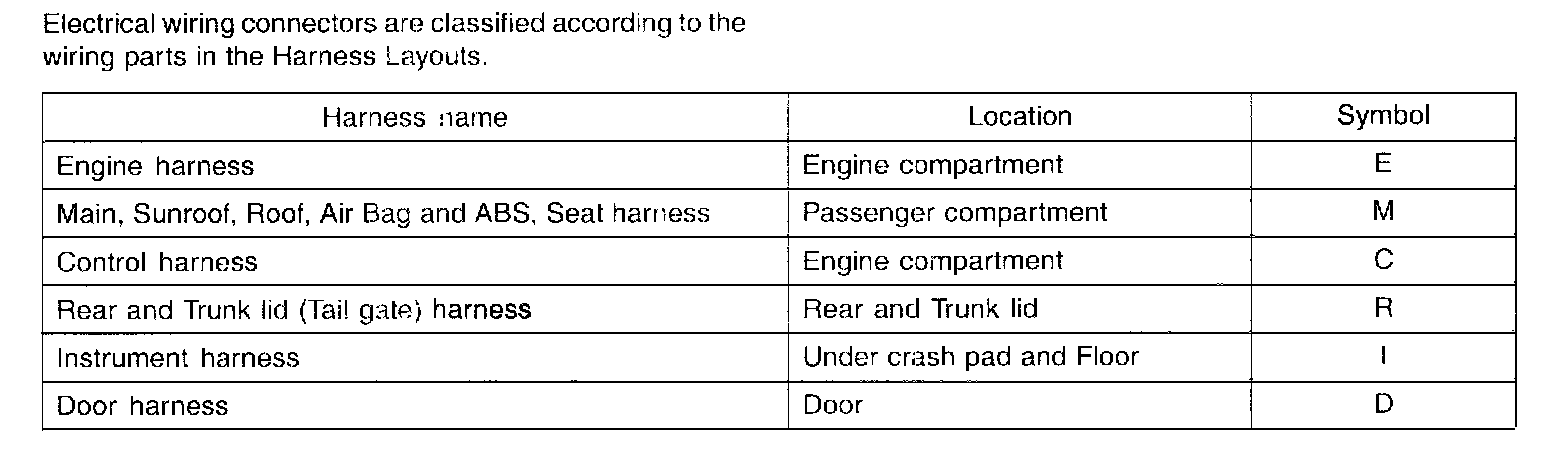 Electrical wiring connectors are classified according to the wiring parts in the Harness Layouts.

| Harness name | Location | Symbol |
|---|---|---|
| Engine harness | Engine compartment | E |
| Main, Sunroof, Roof, Air Bag and ABS, Seat harness | Passenger compartment | M |
| Control harness | Engine compartment | C |
| Rear and Trunk lid (Tail gate) harness | Rear and Trunk lid | R |
| Instrument harness | Under crash pad and Floor | I |
| Door harness | Door | D |